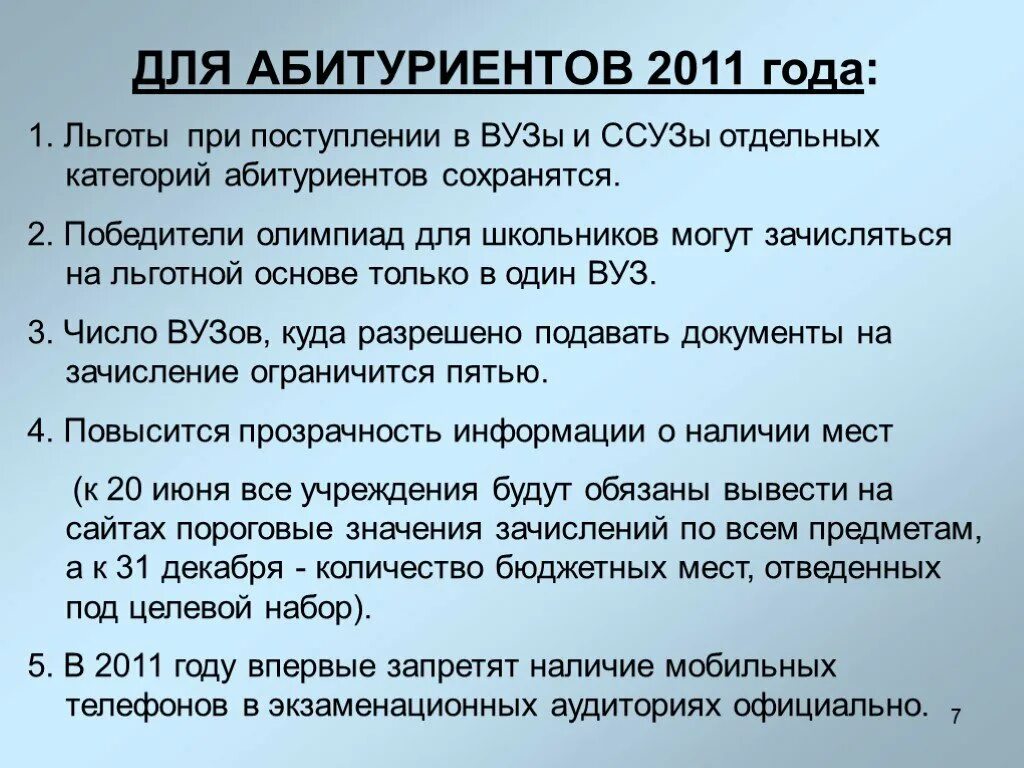 ДЛЯ АБИТУРИЕНТОВ 2011 года:

1. Льготы при поступлении в ВУЗы и ССУЗы отдельных категорий абитуриентов сохранятся.

2. Победители олимпиад для школьников могут зачисляться на льготной основе только в один ВУЗ.

3. Число ВУЗов, куда разрешено подавать документы на зачисление ограничится пятью.

4. Повысится прозрачность информации о наличии мест

(к 20 июня все учреждения будут обязаны вывести на сайтах пороговые значения зачислений по всем предметам, а к 31 декабря - количество бюджетных мест, отведенных под целевой набор).

5. В 2011 году впервые запретят наличие мобильных телефонов в экзаменационных аудиториях официально.

7